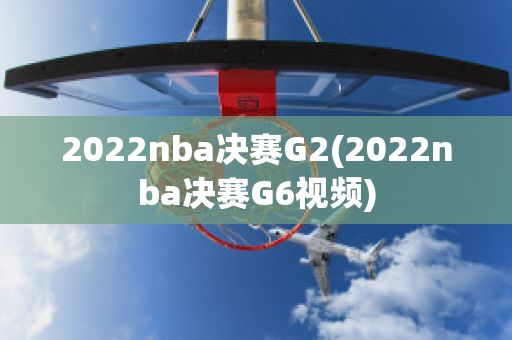 2022nba决赛G2(2022nba决赛G6视频)